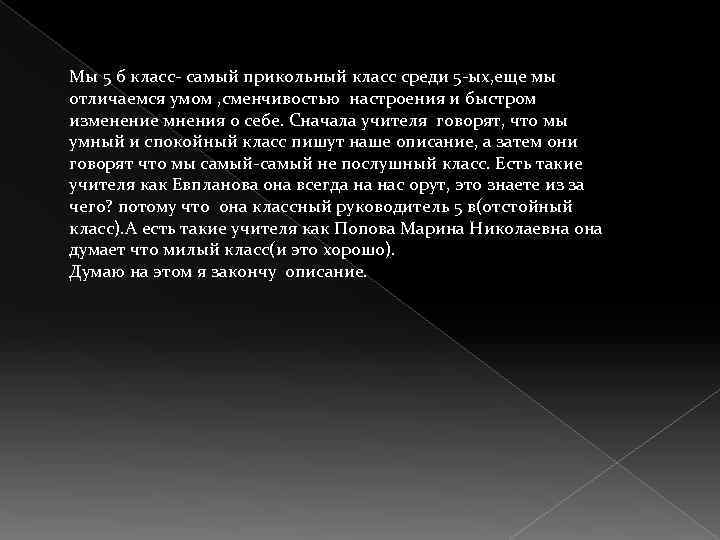 Мы 5 б класс- самый прикольный класс среди 5-ых,еще мы отличаемся умом ,сменчивостью настроения и быстром изменение мнения о себе. Сначала учителя говорят, что мы умный и спокойный класс пишут наше описание, а затем они говорят что мы самый-самый не послушный класс. Есть такие учителя как Евпланова она всегда на нас орут, это знаете из за чего? потому что она классный руководитель 5 в(отстойный класс).А есть такие учителя как Попова Марина Николаевна она думает что милый класс(и это хорошо).
Думаю на этом я закончу описание.